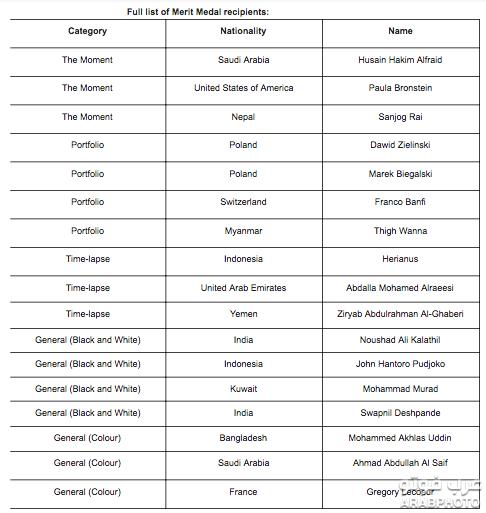 Full list of Merit Medal recipients:

| Category | Nationality | Name |
|---|---|---|
| The Moment | Saudi Arabia | Husain Hakim Alfraid |
| The Moment | United States of America | Paula Bronstein |
| The Moment | Nepal | Sanjog Rai |
| Portfolio | Poland | Dawid Zielinski |
| Portfolio | Poland | Marek Biegalski |
| Portfolio | Switzerland | Franco Banfi |
| Portfolio | Myanmar | Thigh Wanna |
| Time-lapse | Indonesia | Herianus |
| Time-lapse | United Arab Emirates | Abdalla Mohamed Alraeesi |
| Time-lapse | Yemen | Ziryab Abdulrahman Al-Ghaberi |
| General (Black and White) | India | Noushad Ali Kalathil |
| General (Black and White) | Indonesia | John Hantoro Pudjoko |
| General (Black and White) | Kuwait | Mohammad Murad |
| General (Black and White) | India | Swapnil Deshpande |
| General (Colour) | Bangladesh | Mohammed Akhlas Uddin |
| General (Colour) | Saudi Arabia | Ahmad Abdullah Al Saif |
| General (Colour) | France | Gregory Lecoeur |

عرب فوتو
ARABPHOTO